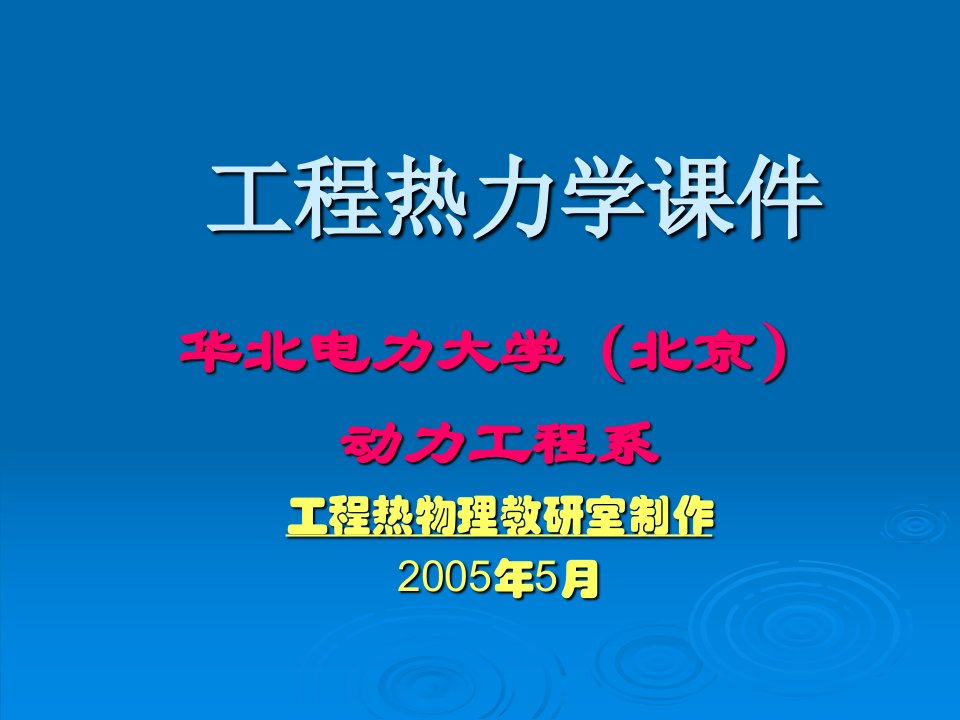 工程热力学课件

华北电力大学（北京）

动力工程系

工程热物理教研室制作

2005年5月